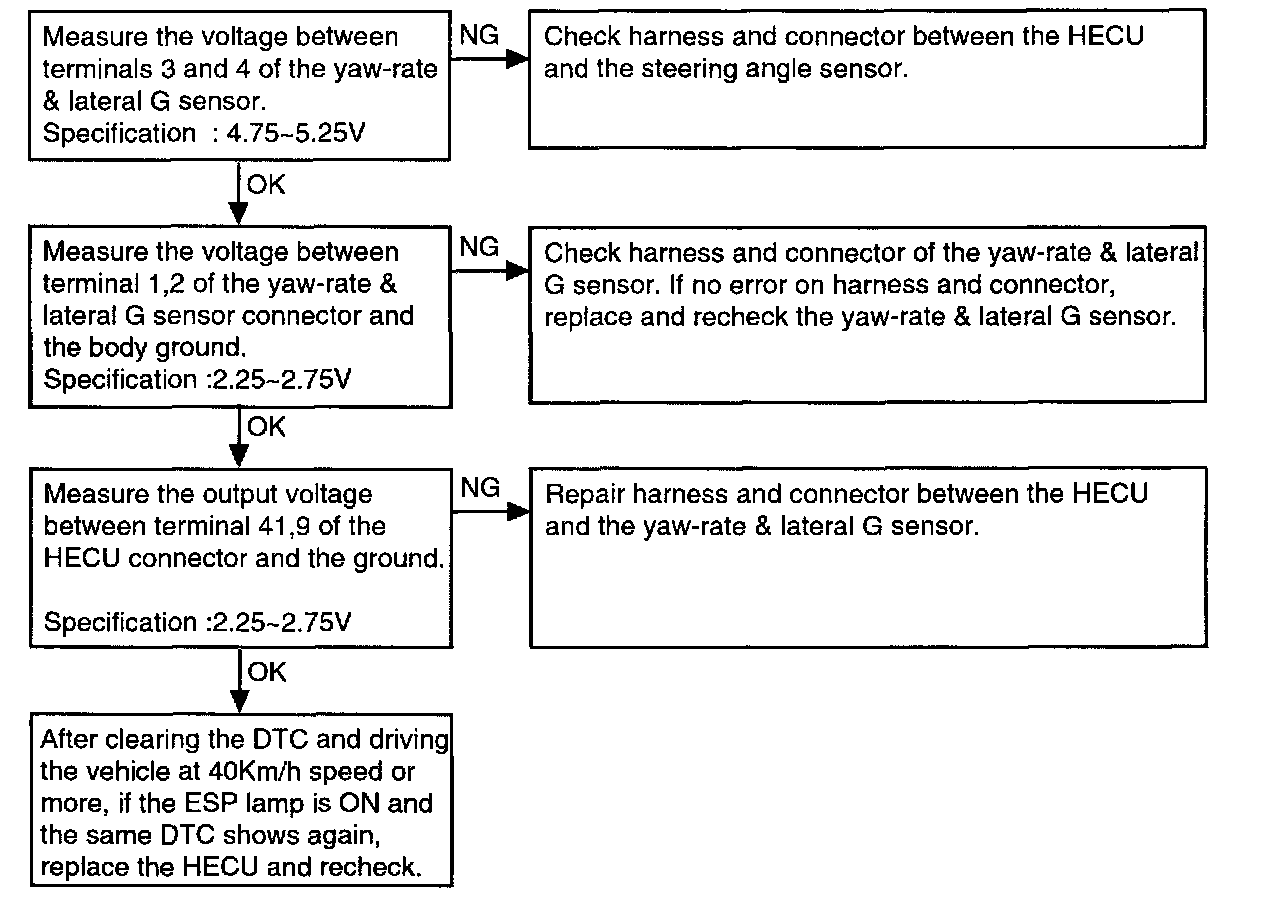 Measure the voltage between terminals 3 and 4 of the yaw-rate & lateral G sensor.
Specification : 4.75~5.25V

NG

Check harness and connector between the HECU and the steering angle sensor.

OK

Measure the voltage between terminal 1,2 of the yaw-rate & lateral G sensor connector and the body ground.
Specification :2.25~2.75V

NG

Check harness and connector of the yaw-rate & lateral G sensor. If no error on harness and connector, replace and recheck the yaw-rate & lateral G sensor.

OK

Measure the output voltage between terminal 41,9 of the HECU connector and the ground.

Specification :2.25~2.75V

NG

Repair harness and connector between the HECU and the yaw-rate & lateral G sensor.

OK

After clearing the DTC and driving the vehicle at 40Km/h speed or more, if the ESP lamp is ON and the same DTC shows again, replace the HECU and recheck.